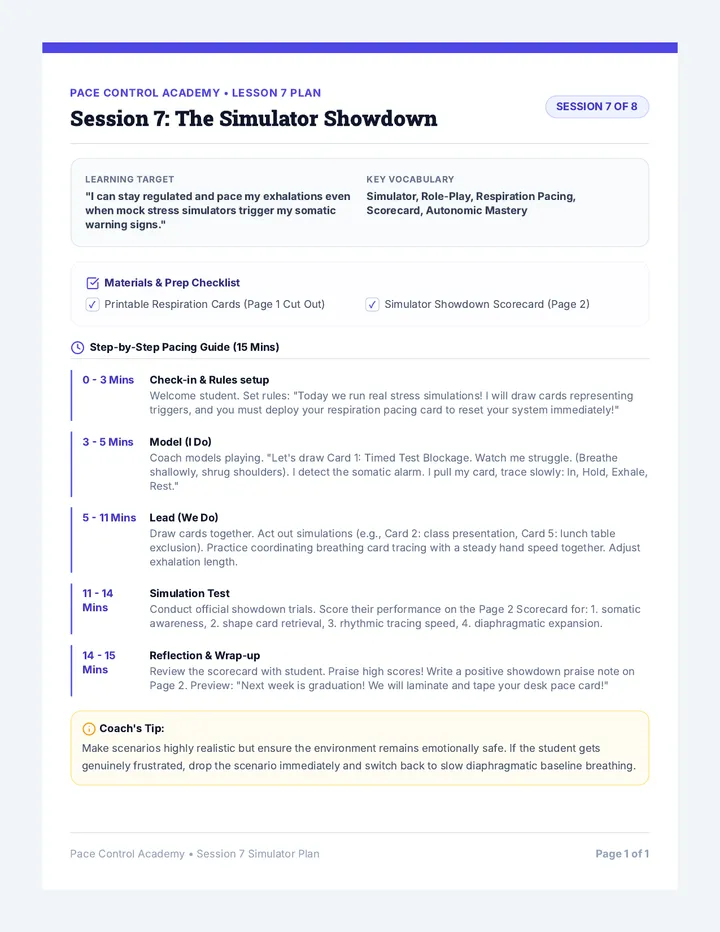 PACE CONTROL ACADEMY • LESSON 7 PLAN

Session 7: The Simulator Showdown

SESSION 7 OF 8

LEARNING TARGET

"I can stay regulated and pace my exhalations even when mock stress simulators trigger my somatic warning signs."

KEY VOCABULARY

Simulator, Role-Play, Respiration Pacing, Scorecard, Autonomic Mastery

Materials & Prep Checklist

☑ Printable Respiration Cards (Page 1 Cut Out)

☑ Simulator Showdown Scorecard (Page 2)

Step-by-Step Pacing Guide (15 Mins)

0 - 3 Mins

Check-in & Rules setup

Welcome student. Set rules: "Today we run real stress simulations! I will draw cards representing triggers, and you must deploy your respiration pacing card to reset your system immediately!"

3 - 5 Mins

Model (I Do)

Coach models playing. "Let's draw Card 1: Timed Test Blockage. Watch me struggle. (Breathe shallowly, shrug shoulders). I detect the somatic alarm. I pull my card, trace slowly: In, Hold, Exhale, Rest."

5 - 11 Mins

Lead (We Do)

Draw cards together. Act out simulations (e.g., Card 2: class presentation, Card 5: lunch table exclusion). Practice coordinating breathing card tracing with a steady hand speed together. Adjust exhalation length.

11 - 14 Mins

Simulation Test

Conduct official showdown trials. Score their performance on the Page 2 Scorecard for: 1. somatic awareness, 2. shape card retrieval, 3. rhythmic tracing speed, 4. diaphragmatic expansion.

14 - 15 Mins

Reflection & Wrap-up

Review the scorecard with student. Praise high scores! Write a positive showdown praise note on Page 2. Preview: "Next week is graduation! We will laminate and tape your desk pace card!"

Coach's Tip:

Make scenarios highly realistic but ensure the environment remains emotionally safe. If the student gets genuinely frustrated, drop the scenario immediately and switch back to slow diaphragmatic baseline breathing.

Pace Control Academy • Session 7 Simulator Plan

Page 1 of 1